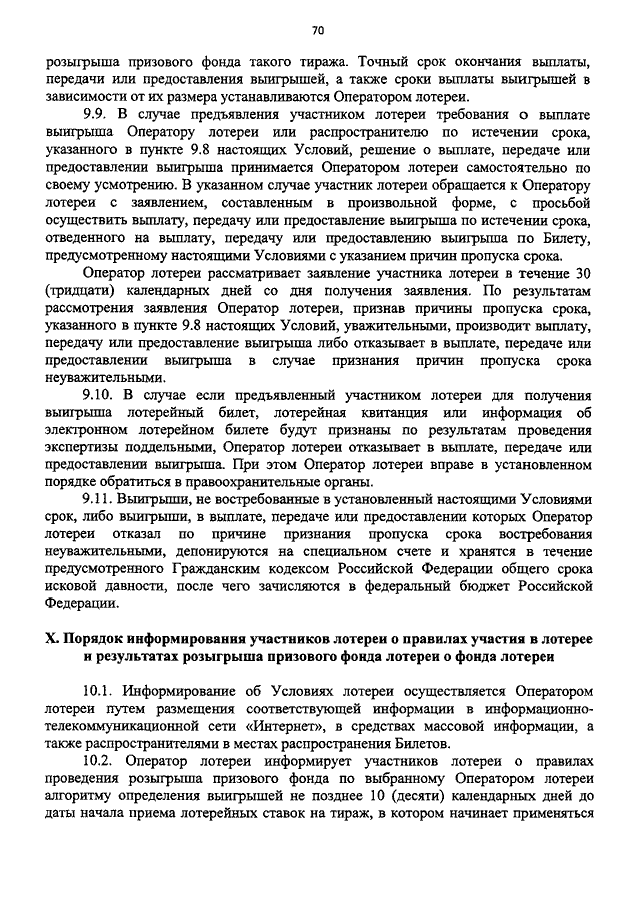 70

розыгрыша призового фонда такого тиража. Точный срок окончания выплаты, передачи или предоставления выигрышей, а также сроки выплаты выигрышей в зависимости от их размера устанавливаются Оператором лотереи.

9.9. В случае предъявления участником лотереи требования о выплате выигрыша Оператору лотереи или распространителю по истечении срока, указанного в пункте 9.8 настоящих Условий, решение о выплате, передаче или предоставлении выигрыша принимается Оператором лотереи самостоятельно по своему усмотрению. В указанном случае участник лотереи обращается к Оператору лотереи с заявлением, составленным в произвольной форме, с просьбой осуществить выплату, передачу или предоставление выигрыша по истечении срока, отведенного на выплату, передачу или предоставлению выигрыша по Билету, предусмотренному настоящими Условиями с указанием причин пропуска срока.

Оператор лотереи рассматривает заявление участника лотереи в течение 30 (тридцати) календарных дней со дня получения заявления. По результатам рассмотрения заявления Оператор лотереи, признав причины пропуска срока, указанного в пункте 9.8 настоящих Условий, уважительными, производит выплату, передачу или предоставление выигрыша либо отказывает в выплате, передаче или предоставлении выигрыша в случае признания причин пропуска срока неуважительными.

9.10. В случае если предъявленный участником лотереи для получения выигрыша лотерейный билет, лотерейная квитанция или информация об электронном лотерейном билете будут признаны по результатам проведения экспертизы поддельными, Оператор лотереи отказывает в выплате, передаче или предоставлении выигрыша. При этом Оператор лотереи вправе в установленном порядке обратиться в правоохранительные органы.

9.11. Выигрыши, не востребованные в установленный настоящими Условиями срок, либо выигрыши, в выплате, передаче или предоставлении которых Оператор лотереи отказал по причине признания пропуска срока востребования неуважительными, депонируются на специальном счете и хранятся в течение предусмотренного Гражданским кодексом Российской Федерации общего срока исковой давности, после чего зачисляются в федеральный бюджет Российской Федерации.

X. Порядок информирования участников лотереи о правилах участия в лотерее и результатах розыгрыша призового фонда лотереи о фонда лотереи

10.1. Информирование об Условиях лотереи осуществляется Оператором лотереи путем размещения соответствующей информации в информационно-телекоммуникационной сети «Интернет», в средствах массовой информации, а также распространителями в местах распространения Билетов.

10.2. Оператор лотереи информирует участников лотереи о правилах проведения розыгрыша призового фонда по выбранному Оператором лотереи алгоритму определения выигрышей не позднее 10 (десяти) календарных дней до даты начала приема лотерейных ставок на тираж, в котором начинает применяться